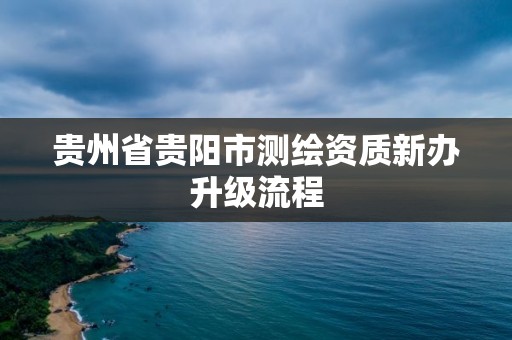 贵州省贵阳市测绘资质新办升级流程